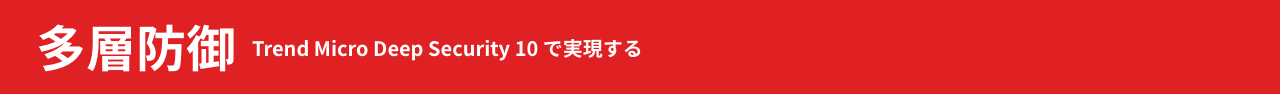 多層防御 Trend Micro Deep Security 10 で実現する